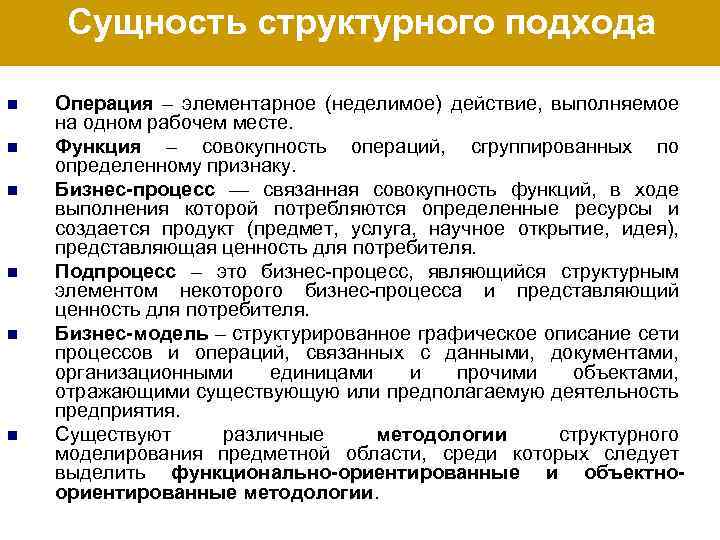 Сущность структурного подхода

Операция – элементарное (неделимое) действие, выполняемое на одном рабочем месте.

Функция – совокупность операций, сгруппированных по определенному признаку.

Бизнес-процесс — связанная совокупность функций, в ходе выполнения которой потребляются определенные ресурсы и создается продукт (предмет, услуга, научное открытие, идея), представляющая ценность для потребителя.

Подпроцесс – это бизнес-процесс, являющийся структурным элементом некоторого бизнес-процесса и представляющий ценность для потребителя.

Бизнес-модель – структурированное графическое описание сети процессов и операций, связанных с данными, документами, организационными единицами и прочими объектами, отражающими существующую или предполагаемую деятельность предприятия.

Существуют различные методологии структурного моделирования предметной области, среди которых следует выделить функционально-ориентированные и объектно-ориентированные методологии.